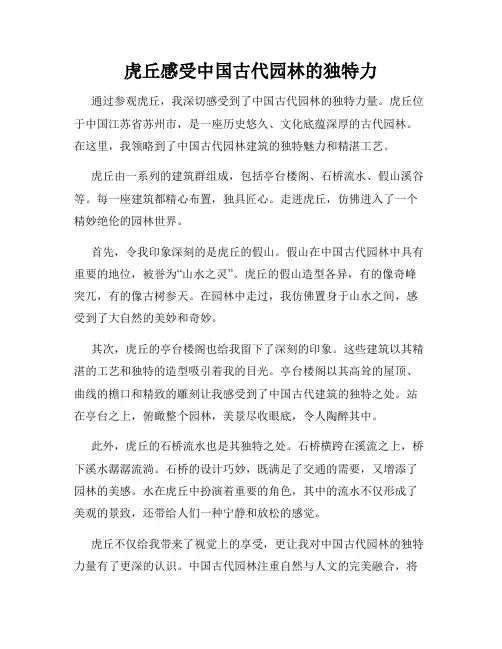 虎丘感受中国古代园林的独特力

通过参观虎丘，我深切感受到了中国古代园林的独特力量。虎丘位于中国江苏省苏州市，是一座历史悠久、文化底蕴深厚的古代园林。在这里，我领略到了中国古代园林建筑的独特魅力和精湛工艺。

虎丘由一系列的建筑群组成，包括亭台楼阁、石桥流水、假山溪谷等。每一座建筑都精心布置，独具匠心。走进虎丘，仿佛进入了一个精妙绝伦的园林世界。

首先，令我印象深刻的是虎丘的假山。假山在中国古代园林中具有重要的地位，被誉为“山水之灵”。虎丘的假山造型各异，有的像奇峰突兀，有的像古树参天。在园林中走过，我仿佛置身于山水之间，感受到了大自然的美妙和奇妙。

其次，虎丘的亭台楼阁也给我留下了深刻的印象。这些建筑以其精湛的工艺和独特的造型吸引着我的目光。亭台楼阁以其高耸的屋顶、曲线的檐口和精致的雕刻让我感受到了中国古代建筑的独特之处。站在亭台之上，俯瞰整个园林，美景尽收眼底，令人陶醉其中。

此外，虎丘的石桥流水也是其独特之处。石桥横跨在溪流之上，桥下溪水潺潺流淌。石桥的设计巧妙，既满足了交通的需要，又增添了园林的美感。水在虎丘中扮演着重要的角色，其中的流水不仅形成了美观的景致，还带给人们一种宁静和放松的感觉。

虎丘不仅给我带来了视觉上的享受，更让我对中国古代园林的独特力量有了更深的认识。中国古代园林注重自然与人文的完美融合，将